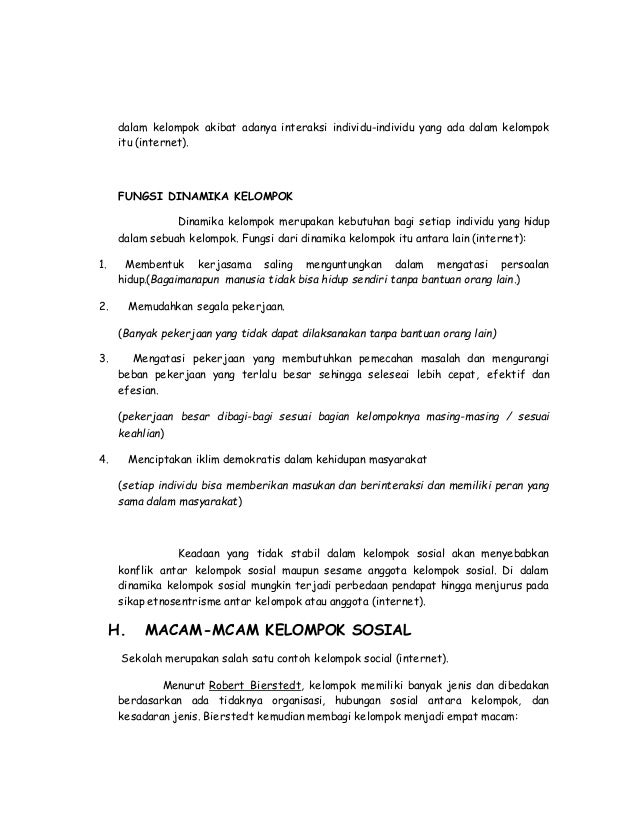 dalam kelompok akibat adanya interaksi individu-individu yang ada dalam kelompok itu (internet).

FUNGSI DINAMIKA KELOMPOK

Dinamika kelompok merupakan kebutuhan bagi setiap individu yang hidup dalam sebuah kelompok. Fungsi dari dinamika kelompok itu antara lain (internet):

1. Membentuk kerjasama saling menguntungkan dalam mengatasi persoalan hidup.(Bagaimanapun manusia tidak bisa hidup sendiri tanpa bantuan orang lain.)

2. Memudahkan segala pekerjaan.

(Banyak pekerjaan yang tidak dapat dilaksanakan tanpa bantuan orang lain)

3. Mengatasi pekerjaan yang membutuhkan pemecahan masalah dan mengurangi beban pekerjaan yang terlalu besar sehingga seleseai lebih cepat, efektif dan efesian.

(pekerjaan besar dibagi-bagi sesuai bagian kelompoknya masing-masing / sesuai keahlian)

4. Menciptakan iklim demokratis dalam kehidupan masyarakat

(setiap individu bisa memberikan masukan dan berinteraksi dan memiliki peran yang sama dalam masyarakat)

Keadaan yang tidak stabil dalam kelompok sosial akan menyebabkan konflik antar kelompok sosial maupun sesame anggota kelompok sosial. Di dalam dinamika kelompok sosial mungkin terjadi perbedaan pendapat hingga menjurus pada sikap etnosentrisme antar kelompok atau anggota (internet).

H. MACAM-MCAM KELOMPOK SOSIAL

Sekolah merupakan salah satu contoh kelompok social (internet).

Menurut Robert Bierstedt, kelompok memiliki banyak jenis dan dibedakan berdasarkan ada tidaknya organisasi, hubungan sosial antara kelompok, dan kesadaran jenis. Bierstedt kemudian membagi kelompok menjadi empat macam: